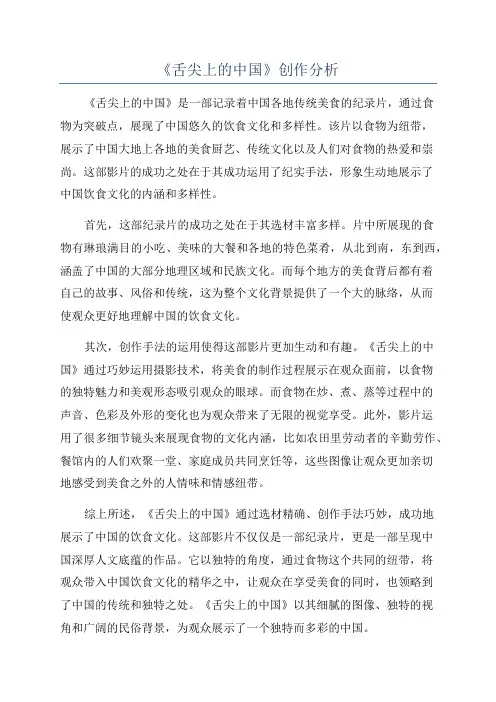 《舌尖上的中国》创作分析

《舌尖上的中国》是一部记录着中国各地传统美食的纪录片，通过食物为突破点，展现了中国悠久的饮食文化和多样性。该片以食物为纽带，展示了中国大地上各地的美食厨艺、传统文化以及人们对食物的热爱和崇尚。这部影片的成功之处在于其成功运用了纪实手法，形象生动地展示了中国饮食文化的内涵和多样性。

首先，这部纪录片的成功之处在于其选材丰富多样。片中所展现的食物有琳琅满目的小吃、美味的大餐和各地的特色菜肴，从北到南，东到西，涵盖了中国的大部分地理区域和民族文化。而每个地方的美食背后都有着自己的故事、风俗和传统，这为整个文化背景提供了一个大的脉络，从而使观众更好地理解中国的饮食文化。

其次，创作手法的运用使得这部影片更加生动和有趣。《舌尖上的中国》通过巧妙运用摄影技术，将美食的制作过程展示在观众面前，以食物的独特魅力和美观形态吸引观众的眼球。而食物在炒、煮、蒸等过程中的声音、色彩及外形的变化也为观众带来了无限的视觉享受。此外，影片运用了很多细节镜头来展现食物的文化内涵，比如农田里劳动者的辛勤劳作、餐馆内的人们欢聚一堂、家庭成员共同烹饪等，这些图像让观众更加亲切地感受到美食之外的人情味和情感纽带。

综上所述，《舌尖上的中国》通过选材精确、创作手法巧妙，成功地展示了中国的饮食文化。这部影片不仅仅是一部纪录片，更是一部呈现中国深厚人文底蕴的作品。它以独特的角度，通过食物这个共同的纽带，将观众带入中国饮食文化的精华之中，让观众在享受美食的同时，也领略到了中国的传统和独特之处。《舌尖上的中国》以其细腻的图像、独特的视角和广阔的民俗背景，为观众展示了一个独特而多彩的中国。